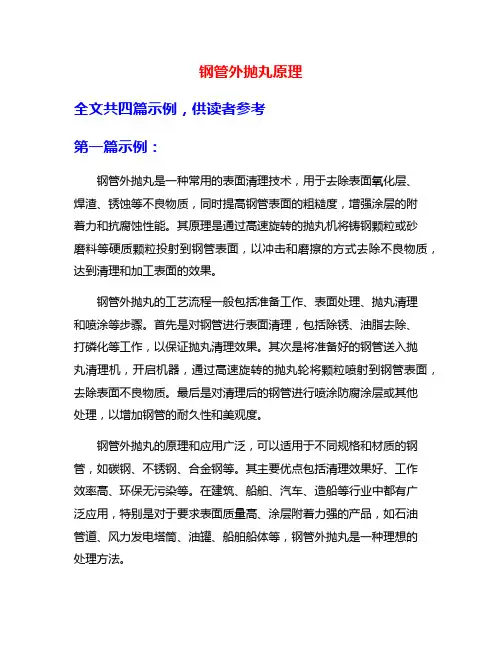 钢管外抛丸原理

全文共四篇示例，供读者参考

第一篇示例：

钢管外抛丸是一种常用的表面清理技术，用于去除表面氧化层、焊渣、锈蚀等不良物质，同时提高钢管表面的粗糙度，增强涂层的附着力和抗腐蚀性能。其原理是通过高速旋转的抛丸机将铸钢颗粒或砂磨料等硬质颗粒投射到钢管表面，以冲击和磨擦的方式去除不良物质，达到清理和加工表面的效果。

钢管外抛丸的工艺流程一般包括准备工作、表面处理、抛丸清理和喷涂等步骤。首先是对钢管进行表面清理，包括除锈、油脂去除、打磷化等工作，以保证抛丸清理效果。其次是将准备好的钢管送入抛丸清理机，开启机器，通过高速旋转的抛丸轮将颗粒喷射到钢管表面，去除表面不良物质。最后是对清理后的钢管进行喷涂防腐涂层或其他处理，以增加钢管的耐久性和美观度。

钢管外抛丸的原理和应用广泛，可以适用于不同规格和材质的钢管，如碳钢、不锈钢、合金钢等。其主要优点包括清理效果好、工作效率高、环保无污染等。在建筑、船舶、汽车、造船等行业中都有广泛应用，特别是对于要求表面质量高、涂层附着力强的产品，如石油管道、风力发电塔筒、油罐、船舶船体等，钢管外抛丸是一种理想的处理方法。